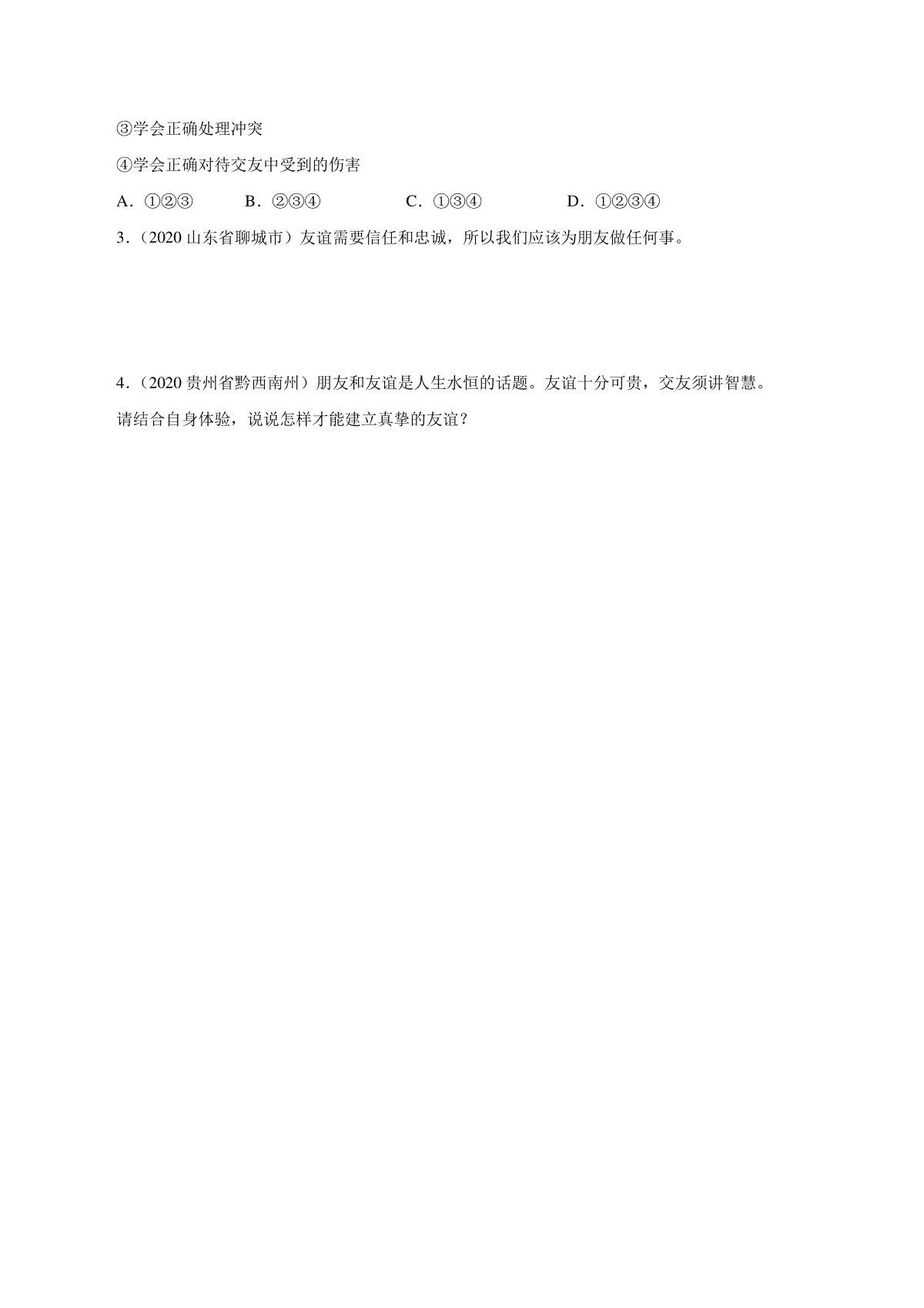 ③学会正确处理冲突

④学会正确对待交友中受到的伤害

A．①②③　　B．②③④　　C．①③④　　D．①②③④

3．（2020 山东省聊城市）友谊需要信任和忠诚，所以我们应该为朋友做任何事。

4．（2020 贵州省黔西南州）朋友和友谊是人生水恒的话题。友谊十分可贵，交友须讲智慧。请结合自身体验，说说怎样才能建立真挚的友谊？